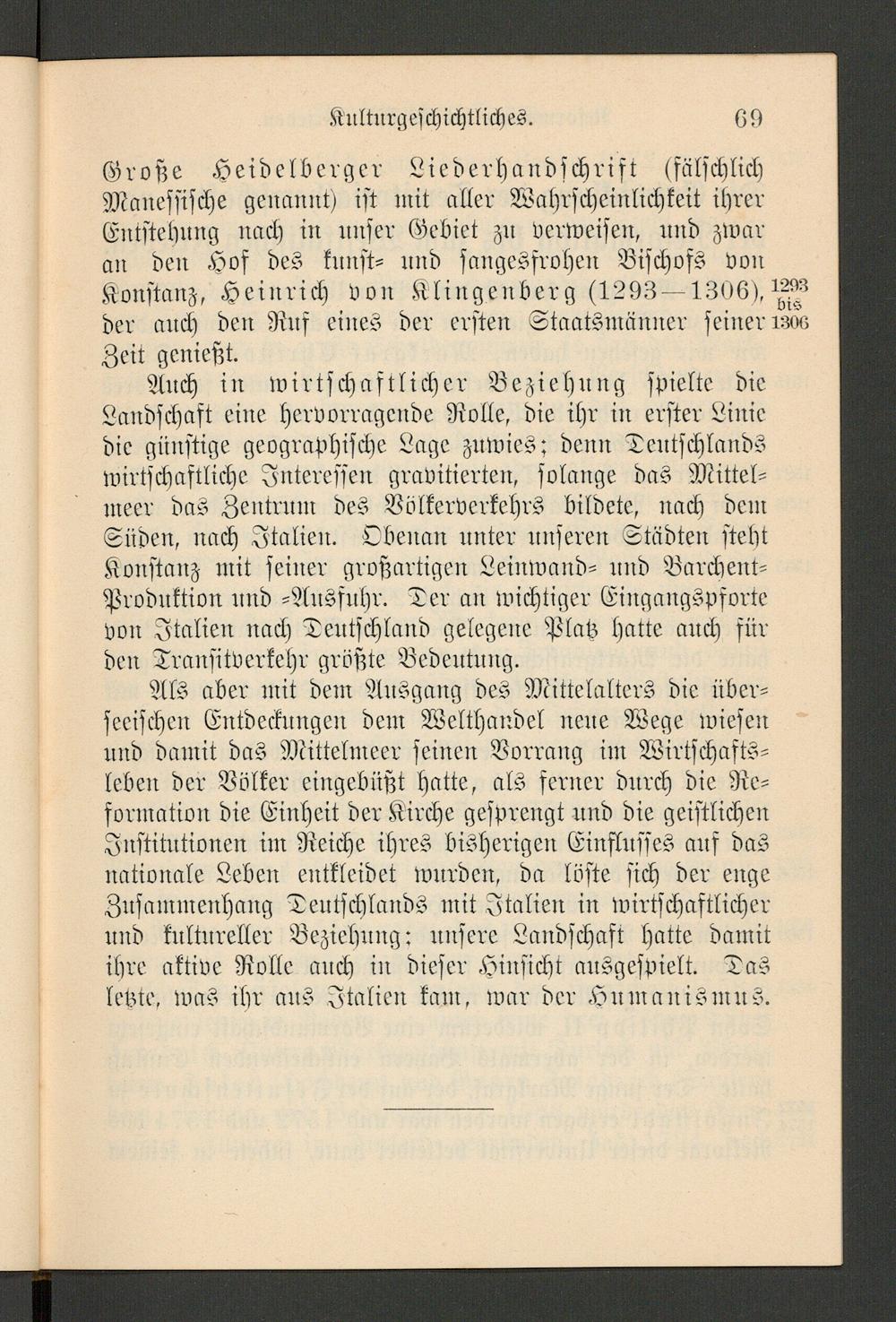 Kulturgeschichtliches. 69

Große Heidelberger Liederhandschrift (fälschlich Manessische genannt) ist mit aller Wahrscheinlichkeit ihrer Entstehung nach in unser Gebiet zu verweisen, und zwar an den Hof des kunst- und sangesfrohen Bischofs von Konstanz, Heinrich von Klingenberg (1293—1306), der auch den Ruf eines der ersten Staatsmänner seiner Zeit genießt.

1293
bis
1306

Auch in wirtschaftlicher Beziehung spielte die Landschaft eine hervorragende Rolle, die ihr in erster Linie die günstige geographische Lage zuwies; denn Deutschlands wirtschaftliche Interessen gravitierten, solange das Mittelmeer das Zentrum des Völkerverkehrs bildete, nach dem Süden, nach Italien. Obenan unter unseren Städten steht Konstanz mit seiner großartigen Leinwand- und Barchent-Produktion und -Ausfuhr. Der an wichtiger Eingangspforte von Italien nach Deutschland gelegene Platz hatte auch für den Transitverkehr größte Bedeutung.

Als aber mit dem Ausgang des Mittelalters die überseeischen Entdeckungen dem Welthandel neue Wege wiesen und damit das Mittelmeer seinen Vorrang im Wirtschaftsleben der Völker eingebüßt hatte, als ferner durch die Reformation die Einheit der Kirche gesprengt und die geistlichen Institutionen im Reiche ihres bisherigen Einflusses auf das nationale Leben entkleidet wurden, da löste sich der enge Zusammenhang Deutschlands mit Italien in wirtschaftlicher und kultureller Beziehung; unsere Landschaft hatte damit ihre aktive Rolle auch in dieser Hinsicht ausgespielt. Das letzte, was ihr aus Italien kam, war der Humanismus.